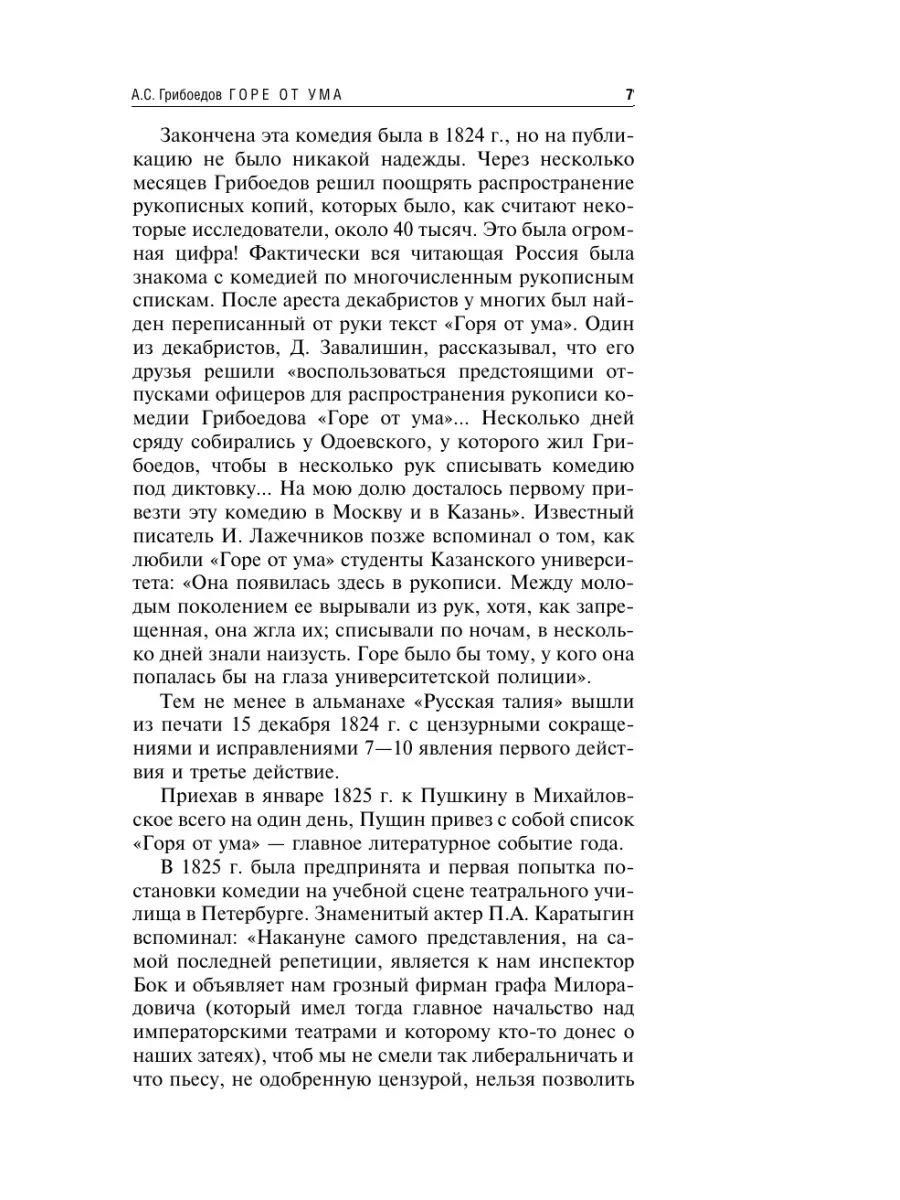 А.С. Грибоедов ГОРЕ ОТ УМА 7

Закончена эта комедия была в 1824 г., но на публикацию не было никакой надежды. Через несколько месяцев Грибоедов решил поощрять распространение рукописных копий, которых было, как считают некоторые исследователи, около 40 тысяч. Это была огромная цифра! Фактически вся читающая Россия была знакома с комедией по многочисленным рукописным спискам. После ареста декабристов у многих был найден переписанный от руки текст «Горя от ума». Один из декабристов, Д. Завалишин, рассказывал, что его друзья решили «воспользоваться предстоящими отпусками офицеров для распространения рукописи комедии Грибоедова «Горе от ума»... Несколько дней сряду собирались у Одоевского, у которого жил Грибоедов, чтобы в несколько рук списывать комедию под диктовку... На мою долю досталось первому привезти эту комедию в Москву и в Казань». Известный писатель И. Лажечников позже вспоминал о том, как любили «Горе от ума» студенты Казанского университета: «Она появилась здесь в рукописи. Между молодым поколением ее вырывали из рук, хотя, как запрещенная, она жгла их; списывали по ночам, в несколько дней знали наизусть. Горе было бы тому, у кого она попалась бы на глаза университетской полиции».

Тем не менее в альманахе «Русская талия» вышли из печати 15 декабря 1824 г. с цензурными сокращениями и исправлениями 7—10 явления первого действия и третье действие.

Приехав в январе 1825 г. к Пушкину в Михайловское всего на один день, Пущин привез с собой список «Горя от ума» — главное литературное событие года.

В 1825 г. была предпринята и первая попытка постановки комедии на учебной сцене театрального училища в Петербурге. Знаменитый актер П.А. Каратыгин вспоминал: «Накануне самого представления, на самой последней репетиции, является к нам инспектор Бок и объявляет нам грозный фирман графа Милорадовича (который имел тогда главное начальство над императорскими театрами и которому кто-то донес о наших затеях), чтоб мы не смели так либеральничать и что пьесу, не одобренную цензурой, нельзя позволить